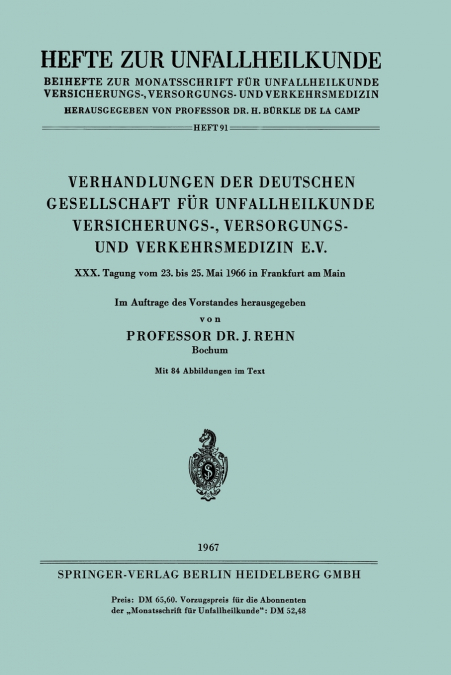 HEFTE ZUR UNFALLHEILKUNDE
BEIHEFTE ZUR MONATSSCHRIFT FÜR UNFALLHEILKUNDE VERSICHERUNGS-, VERSORGUNGS- UND VERKEHRSMEDIZIN
HERAUSGEGEBEN VON PROFESSOR DR. H. BÜRKLE DE LA CAMP

HEFT 91

VERHANDLUNGEN DER DEUTSCHEN GESELLSCHAFT FÜR UNFALLHEILKUNDE VERSICHERUNGS-, VERSORGUNGS- UND VERKEHRSMEDIZIN E.V.

XXX. Tagung vom 23. bis 25. Mai 1966 in Frankfurt am Main

Im Auftrage des Vorstandes herausgegeben
von
PROFESSOR DR. J. REHN
Bochum

Mit 84 Abbildungen im Text

1967

SPRINGER-VERLAG BERLIN HEIDELBERG GMBH

Preis: DM 65,60. Vorzugspreis für die Abonnenten der „Monatsschrift für Unfallheilkunde": DM 52,48